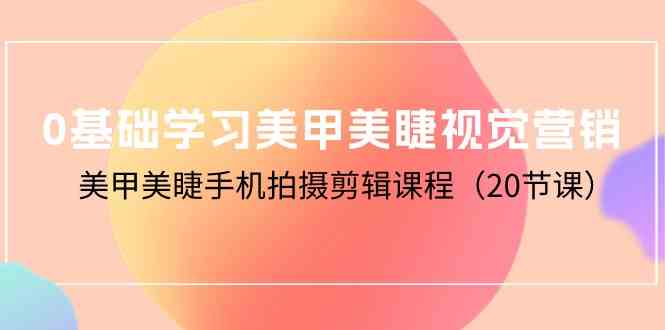 0基础学习美甲美睫视觉营销

美甲美睫手机拍摄剪辑课程（20节课）